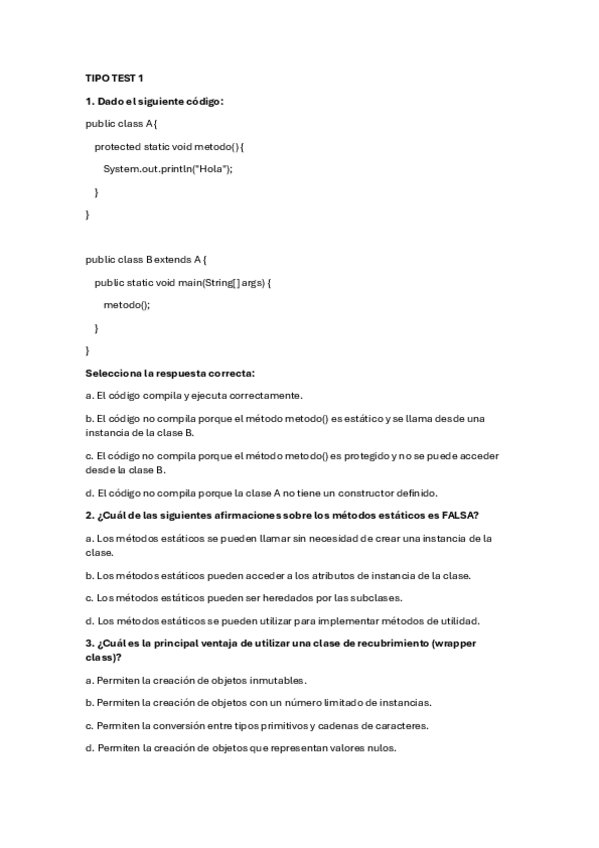 TIPO TEST 1

1. Dado el siguiente código:

public class A {

protected static void metodo() {

System.out.println("Hola");

}

}

public class B extends A {

public static void main(String[] args) {

metodo();

}

}

Selecciona la respuesta correcta:

a. El código compila y ejecuta correctamente.

b. El código no compila porque el método metodo() es estático y se llama desde una instancia de la clase B.

c. El código no compila porque el método metodo() es protegido y no se puede acceder desde la clase B.

d. El código no compila porque la clase A no tiene un constructor definido.

2. ¿Cuál de las siguientes afirmaciones sobre los métodos estáticos es FALSA?

a. Los métodos estáticos se pueden llamar sin necesidad de crear una instancia de la clase.

b. Los métodos estáticos pueden acceder a los atributos de instancia de la clase.

c. Los métodos estáticos pueden ser heredados por las subclases.

d. Los métodos estáticos se pueden utilizar para implementar métodos de utilidad.

3. ¿Cuál es la principal ventaja de utilizar una clase de recubrimiento (wrapper class)?

a. Permiten la creación de objetos inmutables.

b. Permiten la creación de objetos con un número limitado de instancias.

c. Permiten la conversión entre tipos primitivos y cadenas de caracteres.

d. Permiten la creación de objetos que representan valores nulos.